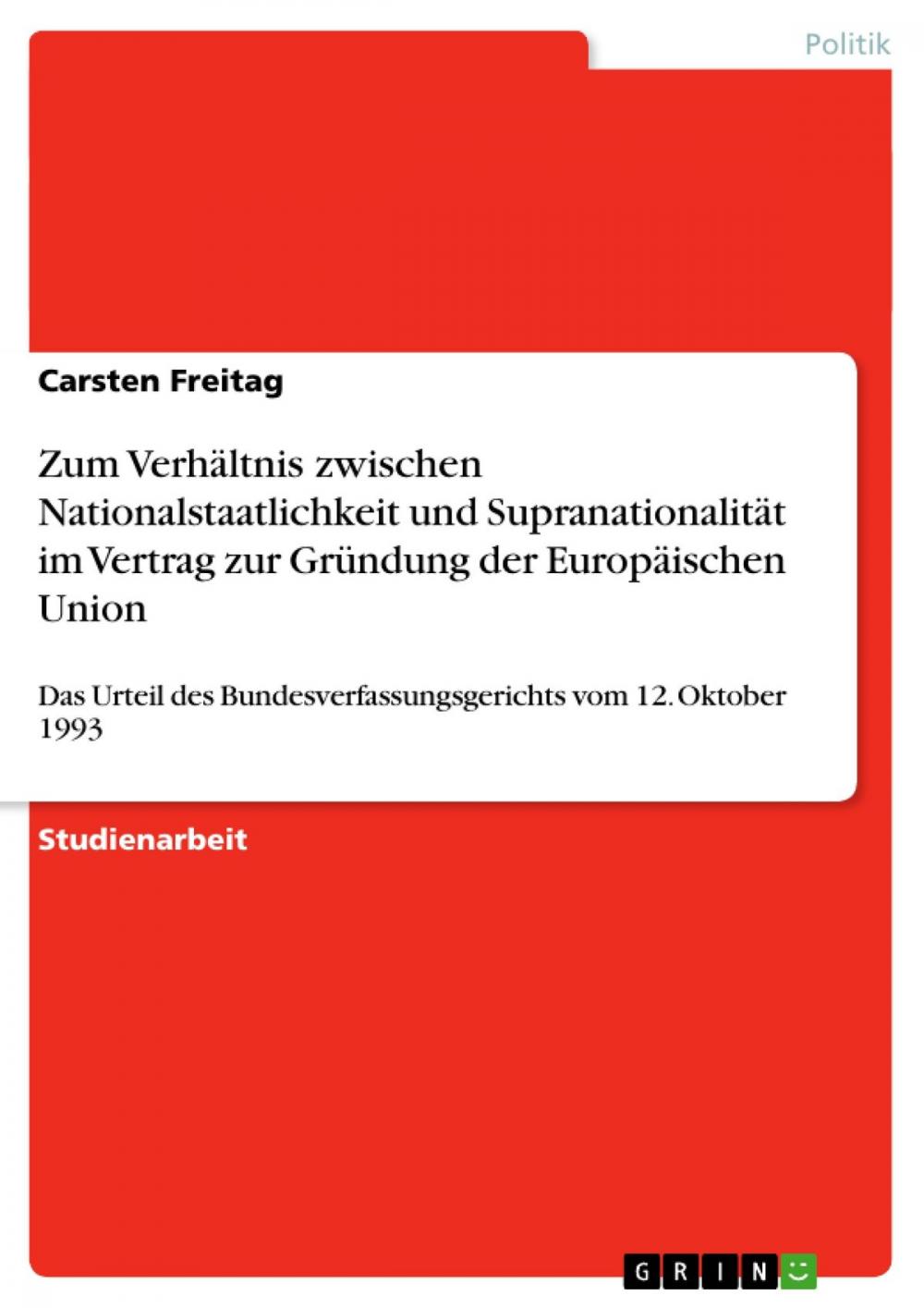 Politik

Carsten Freitag

Zum Verhältnis zwischen Nationalstaatlichkeit und Supranationalität im Vertrag zur Gründung der Europäischen Union

Das Urteil des Bundesverfassungsgerichts vom 12. Oktober 1993

Studienarbeit

GRIN